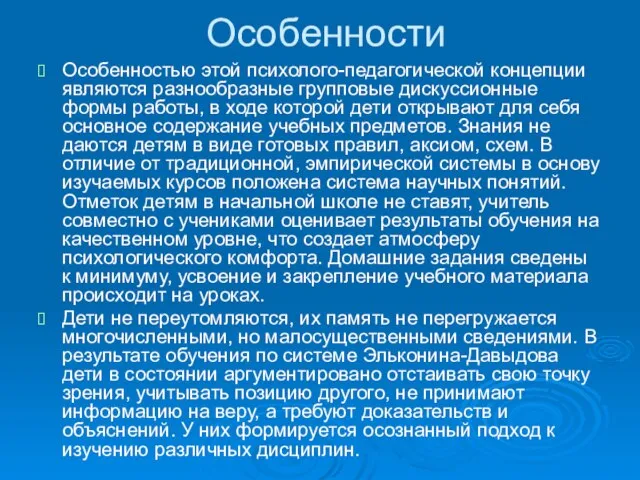 Особенности

Особенностью этой психолого-педагогической концепции являются разнообразные групповые дискуссионные формы работы, в ходе которой дети открывают для себя основное содержание учебных предметов. Знания не даются детям в виде готовых правил, аксиом, схем. В отличие от традиционной, эмпирической системы в основу изучаемых курсов положена система научных понятий. Отметок детям в начальной школе не ставят, учитель совместно с учениками оценивает результаты обучения на качественном уровне, что создает атмосферу психологического комфорта. Домашние задания сведены к минимуму, усвоение и закрепление учебного материала происходит на уроках.

Дети не переутомляются, их память не перегружается многочисленными, но малосущественными сведениями. В результате обучения по системе Эльконина-Давыдова дети в состоянии аргументировано отстаивать свою точку зрения, учитывать позицию другого, не принимают информацию на веру, а требуют доказательств и объяснений. У них формируется осознанный подход к изучению различных дисциплин.